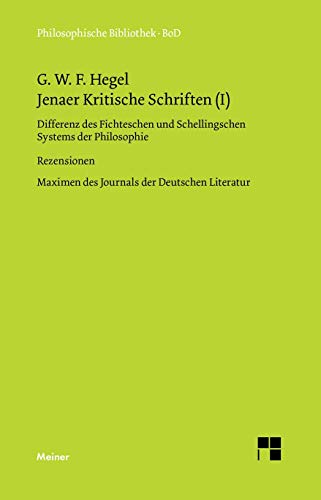 Philosophische Bibliothek · BoD

G. W. F. Hegel
Jenaer Kritische Schriften (I)

Differenz des Fichteschen und Schellingschen Systems der Philosophie

Rezensionen

Maximen des Journals der Deutschen Literatur

Meiner